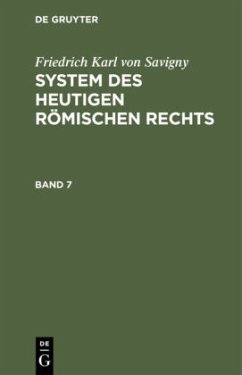 DE GRUYTER

Friedrich Karl von Savigny

SYSTEM DES HEUTIGEN RÖMISCHEN RECHTS

BAND 7

DE
G